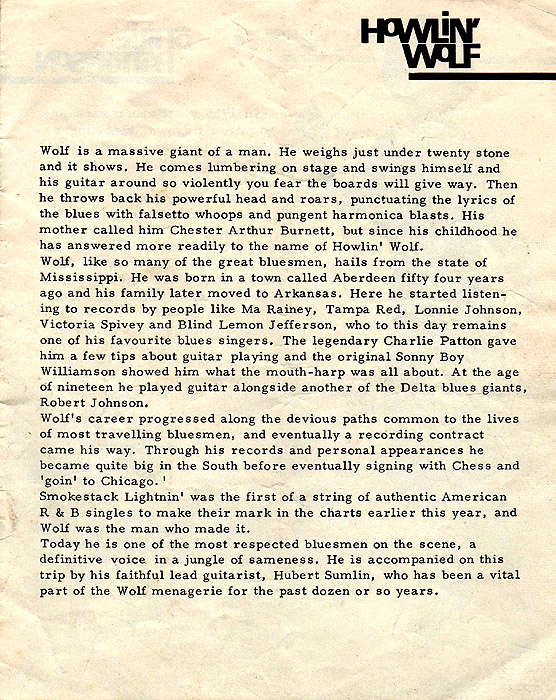 HOWLIN' WOLF

Wolf is a massive giant of a man. He weighs just under twenty stone and it shows. He comes lumbering on stage and swings himself and his guitar around so violently you fear the boards will give way. Then he throws back his powerful head and roars, punctuating the lyrics of the blues with falsetto whoops and pungent harmonica blasts. His mother called him Chester Arthur Burnett, but since his childhood he has answered more readily to the name of Howlin' Wolf.
Wolf, like so many of the great bluesmen, hails from the state of Mississippi. He was born in a town called Aberdeen fifty four years ago and his family later moved to Arkansas. Here he started listening to records by people like Ma Rainey, Tampa Red, Lonnie Johnson, Victoria Spivey and Blind Lemon Jefferson, who to this day remains one of his favourite blues singers. The legendary Charlie Patton gave him a few tips about guitar playing and the original Sonny Boy Williamson showed him what the mouth-harp was all about. At the age of nineteen he played guitar alongside another of the Delta blues giants, Robert Johnson.
Wolf's career progressed along the devious paths common to the lives of most travelling bluesmen, and eventually a recording contract came his way. Through his records and personal appearances he became quite big in the South before eventually signing with Chess and 'goin' to Chicago.'
Smokestack Lightnin' was the first of a string of authentic American R & B singles to make their mark in the charts earlier this year, and Wolf was the man who made it.
Today he is one of the most respected bluesmen on the scene, a definitive voice in a jungle of sameness. He is accompanied on this trip by his faithful lead guitarist, Hubert Sumlin, who has been a vital part of the Wolf menagerie for the past dozen or so years.